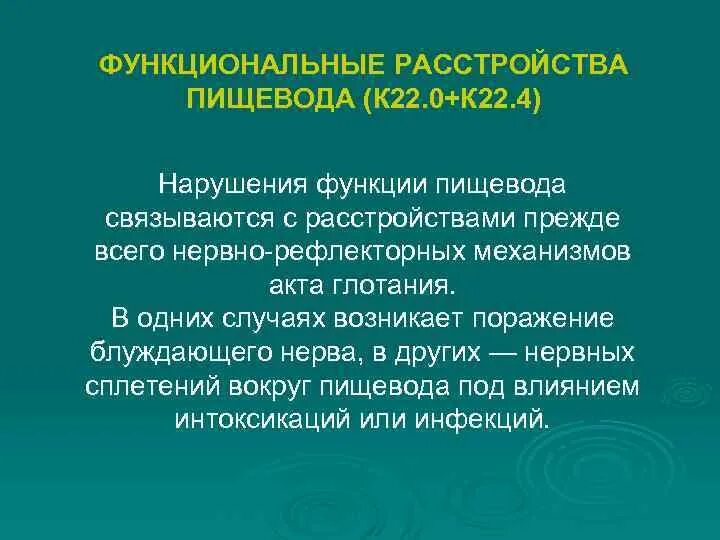 ФУНКЦИОНАЛЬНЫЕ РАССТРОЙСТВА ПИЩЕВОДА (К22.0+К22.4)

Нарушения функции пищевода связываются с расстройствами прежде всего нервно-рефлекторных механизмов акта глотания.
В одних случаях возникает поражение блуждающего нерва, в других — нервных сплетений вокруг пищевода под влиянием интоксикаций или инфекций.